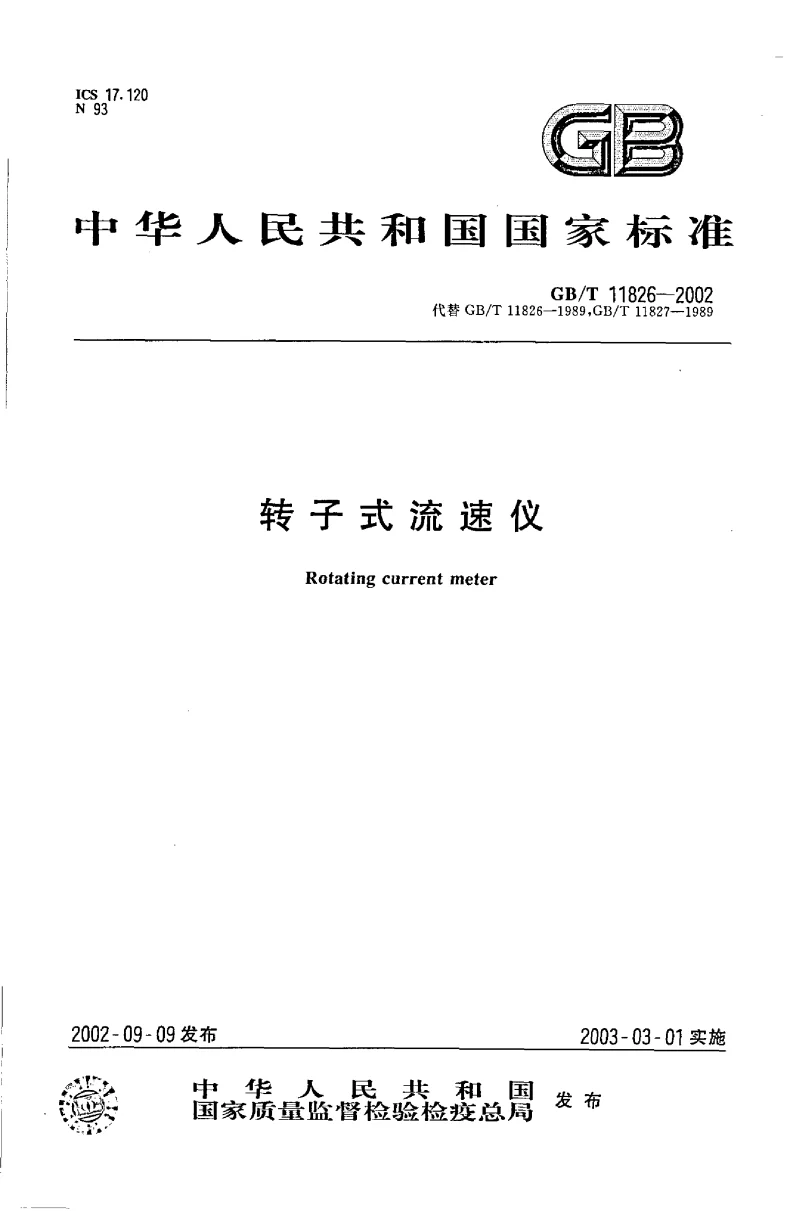 ICS 17.120
N 93

GB

中华人民共和国国家标准

GB/T 11826—2002
代替 GB/T 11826—1989,GB/T 11827—1989

转子式流速仪

Rotating current meter

2002-09-09 发布

2003-03-01 实施

中华人民共和国
国家质量监督检验检疫总局 发布